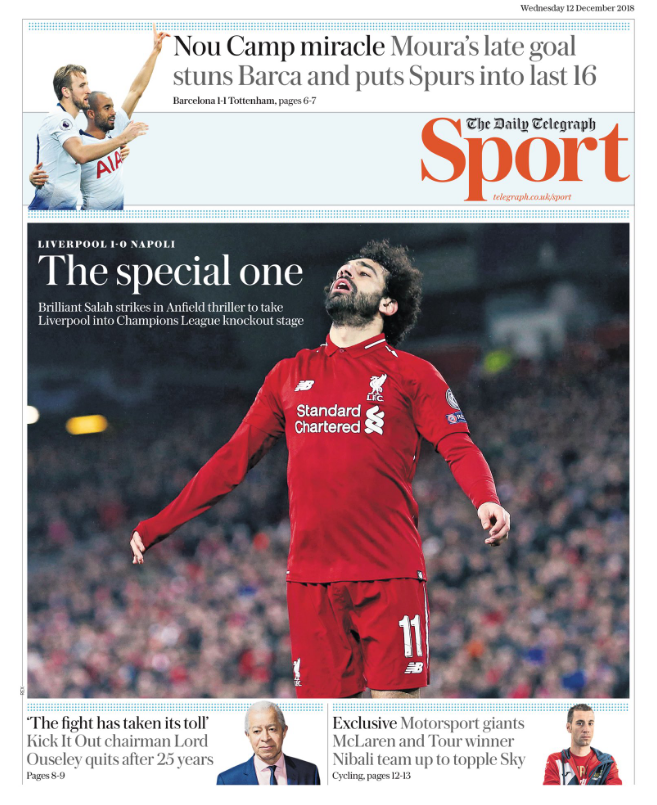 Wednesday 12 December 2018

Nou Camp miracle Moura's late goal stuns Barca and puts Spurs into last 16

Barcelona 1-1 Tottenham, pages 6-7

The Daily Telegraph

Sport

telegraph.co.uk/sport

LIVERPOOL 1-0 NAPOLI

The special one

Brilliant Salah strikes in Anfield thriller to take Liverpool into Champions League knockout stage

Standard Chartered

11

'The fight has taken its toll' Kick It Out chairman Lord Ouseley quits after 25 years

Pages 8-9

Exclusive Motorsport giants McLaren and Tour winner Nibali team up to topple Sky

Cycling, pages 12-13